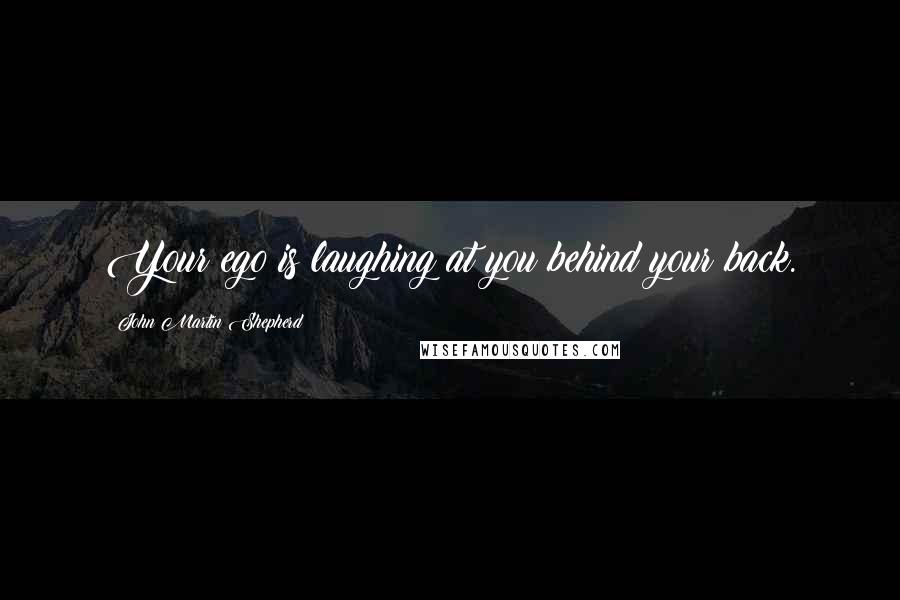 Your ego is laughing at you behind your back.

John Martin Shepherd

WISEFAMOUSQUOTES.COM